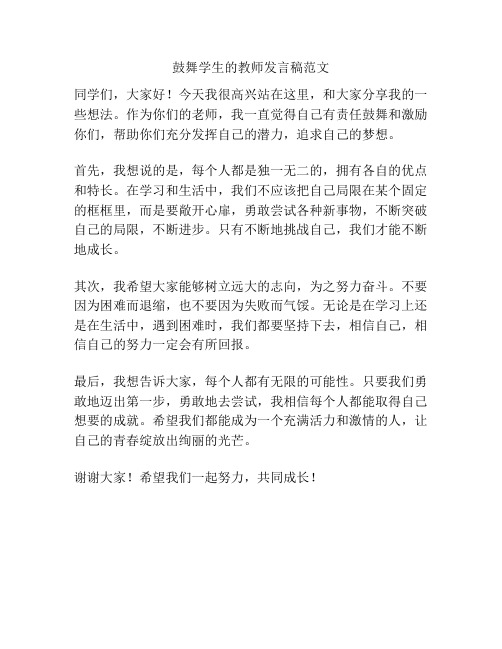 鼓舞学生的教师发言稿范文

同学们，大家好！今天我很高兴站在这里，和大家分享我的一些想法。作为你们的老师，我一直觉得自己有责任鼓舞和激励你们，帮助你们充分发挥自己的潜力，追求自己的梦想。

首先，我想说的是，每个人都是独一无二的，拥有各自的优点和特长。在学习和生活中，我们不应该把自己局限在某个固定的框框里，而是要敞开心扉，勇敢尝试各种新事物，不断突破自己的局限，不断进步。只有不断地挑战自己，我们才能不断地成长。

其次，我希望大家能够树立远大的志向，为之努力奋斗。不要因为困难而退缩，也不要因为失败而气馁。无论是在学习上还是在生活中，遇到困难时，我们都要坚持下去，相信自己，相信自己的努力一定会有所回报。

最后，我想告诉大家，每个人都有无限的可能性。只要我们勇敢地迈出第一步，勇敢地去尝试，我相信每个人都能取得自己想要的成就。希望我们都能成为一个充满活力和激情的人，让自己的青春绽放出绚丽的光芒。

谢谢大家！希望我们一起努力，共同成长！